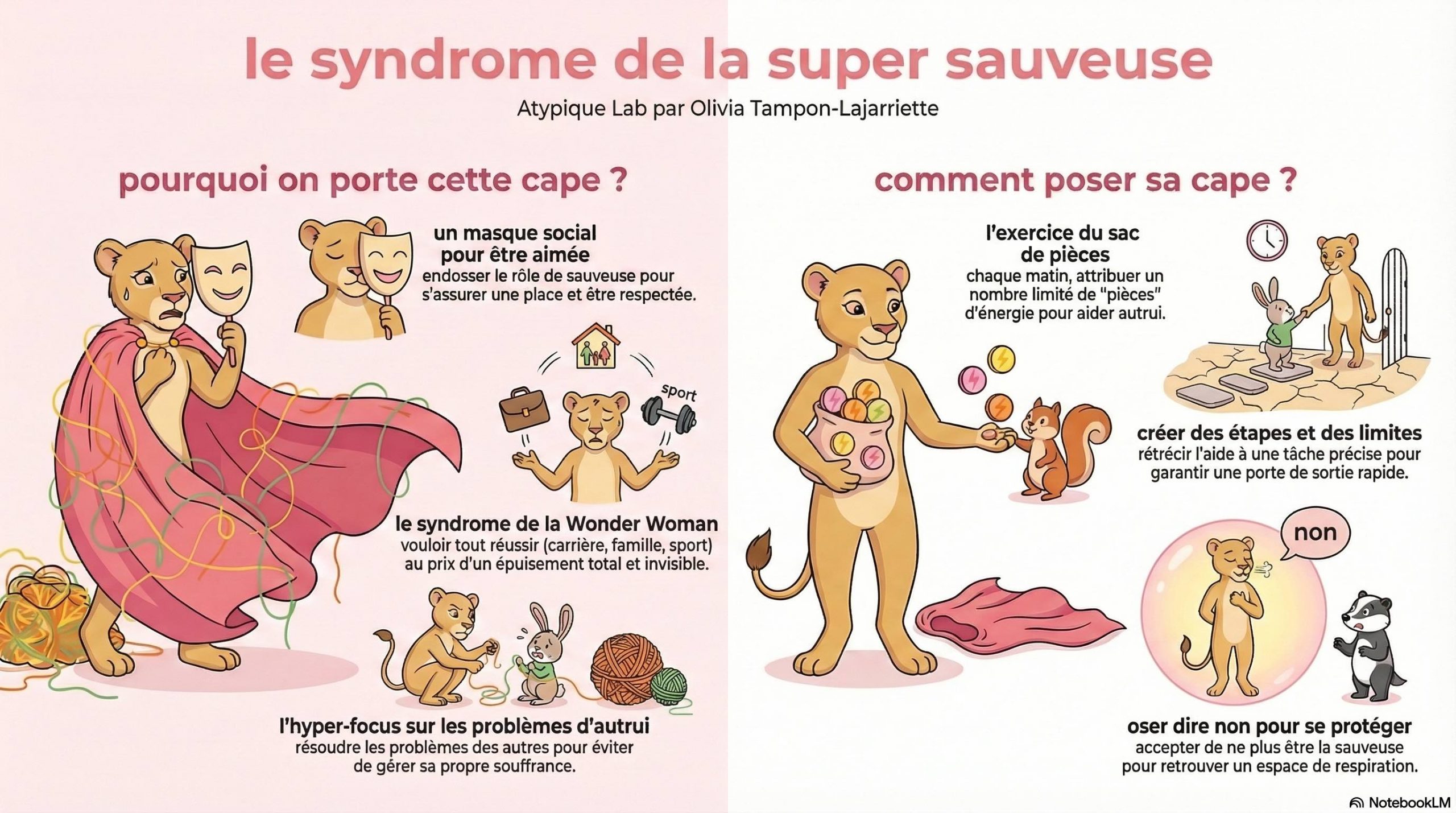 le syndrome de la super sauveuse

Atypique Lab par Olivia Tampon-Lajarriette

pourquoi on porte cette cape ?

un masque social pour être aimée
endosser le rôle de sauveuse pour s'assurer une place et être respectée.

sport

le syndrome de la Wonder Woman
vouloir tout réussir (carrière, famille, sport) au prix d'un épuisement total et invisible.

l'hyper-focus sur les problèmes d'autrui
résoudre les problèmes des autres pour éviter de gérer sa propre souffrance.

comment poser sa cape ?

l'exercice du sac de pièces
chaque matin, attribuer un nombre limité de "pièces" d'énergie pour aider autrui.

créer des étapes et des limites
rétrécir l'aide à une tâche précise pour garantir une porte de sortie rapide.

non

oser dire non pour se protéger
accepter de ne plus être la sauveuse pour retrouver un espace de respiration.

NotebookLM